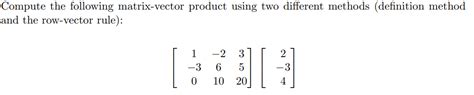 Compute the following matrix-vector product using two different methods (definition method and the row-vector rule):

$$\begin{bmatrix} 1 & -2 & 3 \\ -3 & 6 & 5 \\ 0 & 10 & 20 \end{bmatrix} \begin{bmatrix} 2 \\ -3 \\ 4 \end{bmatrix}$$